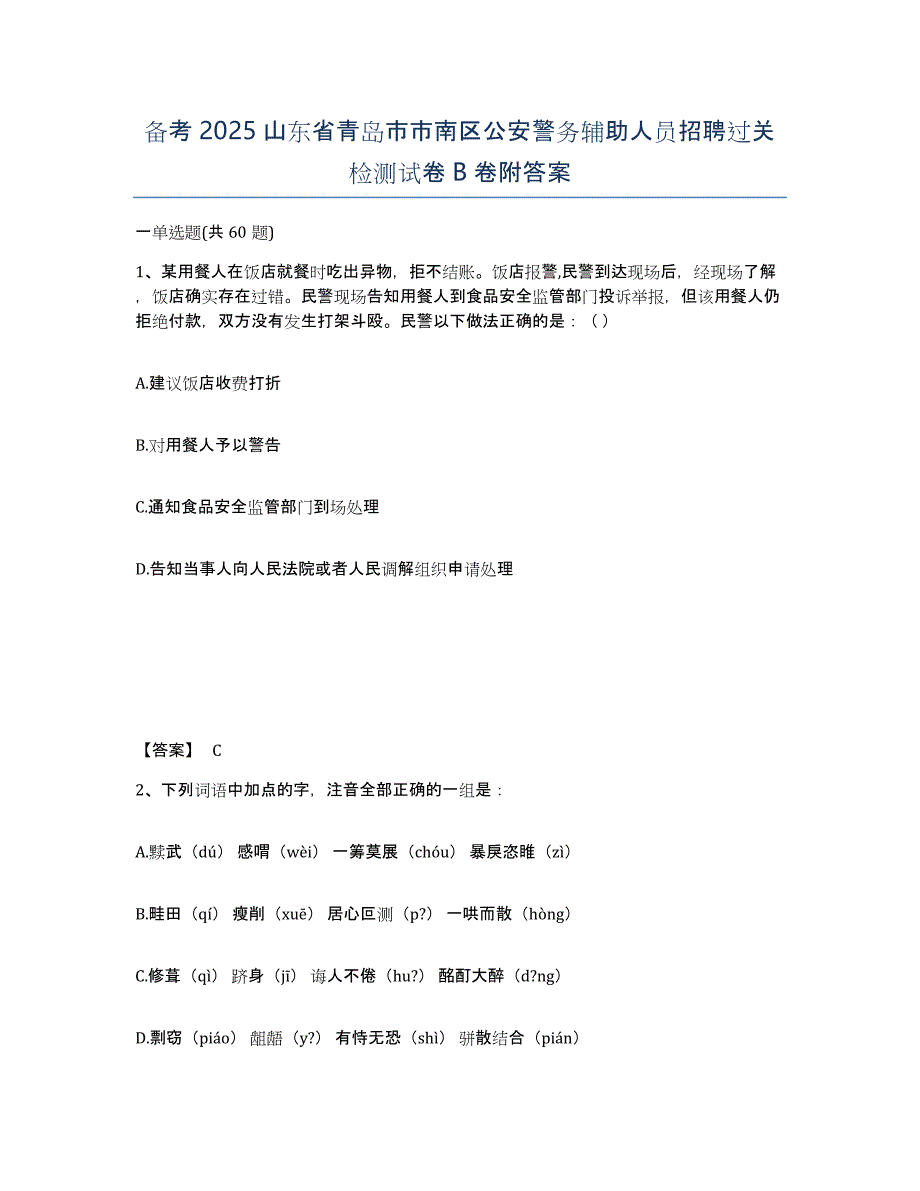 备考 2025 山东省青岛市市南区公安警务辅助人员招聘过关检测试卷 B 卷附答案

一单选题(共 60 题)

1、某用餐人在饭店就餐时吃出异物，拒不结账。饭店报警,民警到达现场后，经现场了解，饭店确实存在过错。民警现场告知用餐人到食品安全监管部门投诉举报，但该用餐人仍拒绝付款，双方没有发生打架斗殴。民警以下做法正确的是：（ ）

A.建议饭店收费打折

B.对用餐人予以警告

C.通知食品安全监管部门到场处理

D.告知当事人向人民法院或者人民调解组织申请处理

【答案】 C

2、下列词语中加点的字，注音全部正确的一组是：

A.黩武（dú） 感喟（wèi） 一筹莫展（chóu） 暴戾恣睢（zì）

B.畦田（qí） 瘦削（xuē） 居心叵测（p?） 一哄而散（hòng）

C.修葺（qì） 跻身（jī） 诲人不倦（hu?） 酩酊大醉（d?ng）

D.剽窃（piáo） 龃龉（y?） 有恃无恐（shì） 骈散结合（pián）